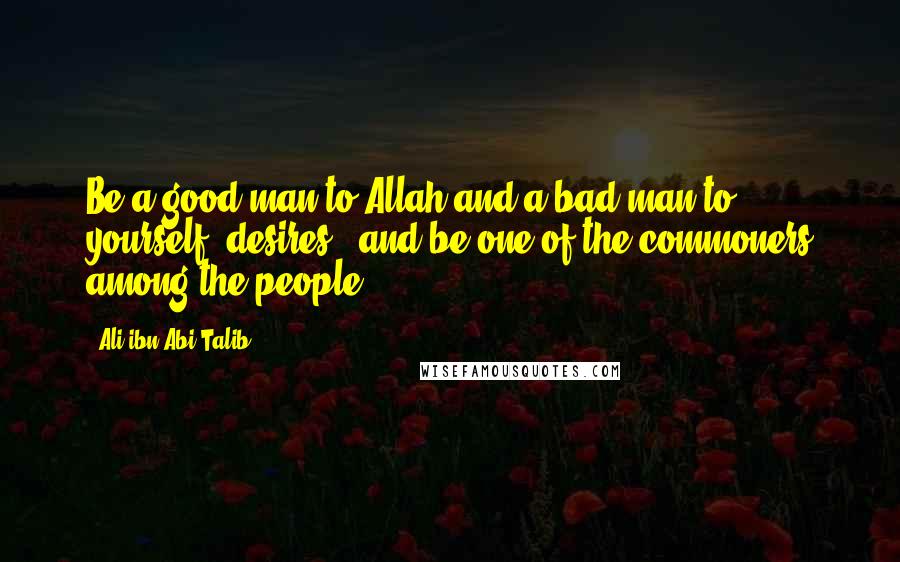 Be a good man to Allah and a bad man to yourself (desires), and be one of the commoners among the people.

- Ali ibn Abi Talib

WISEFAMOUSQUOTES.COM